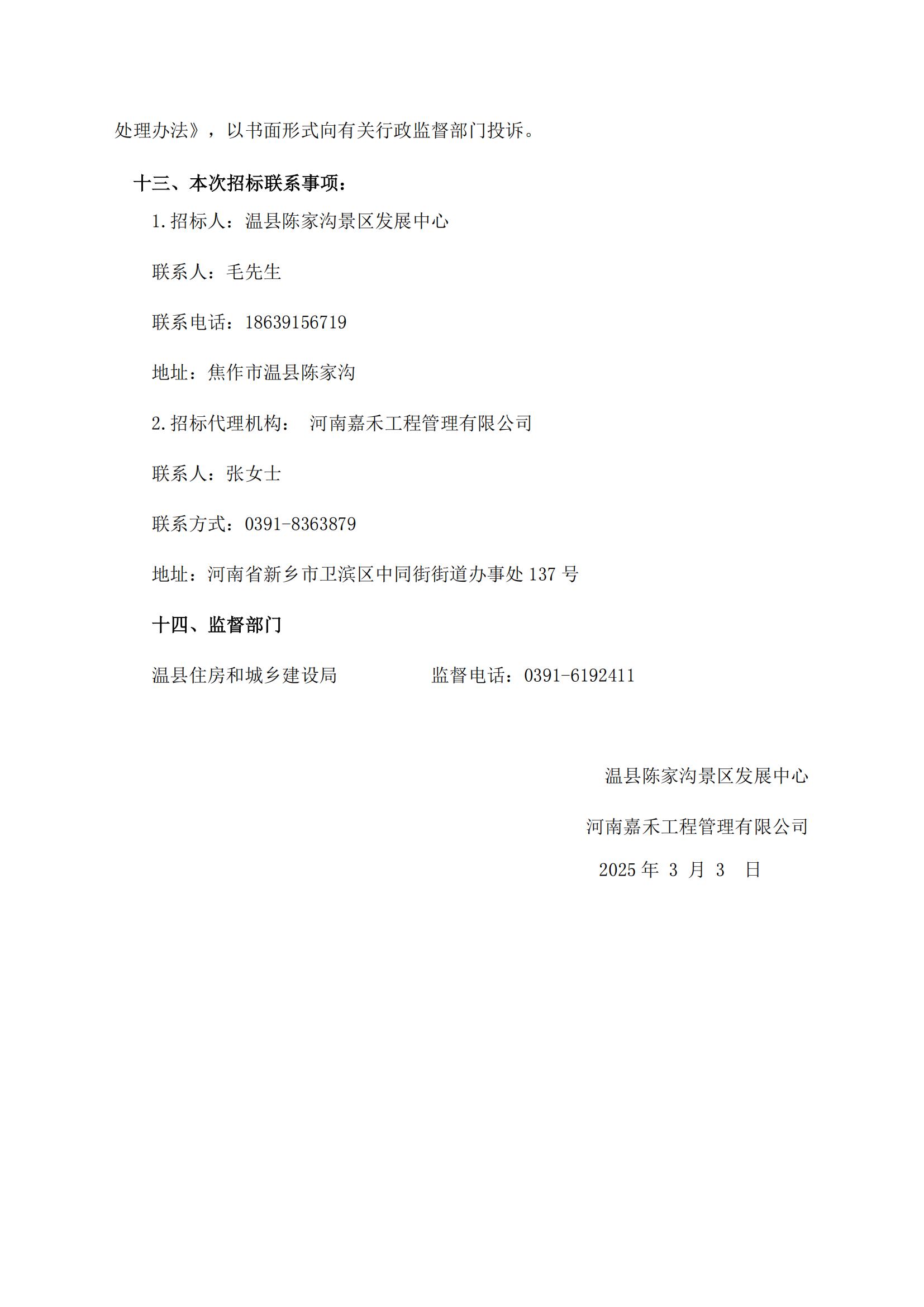 处理办法》，以书面形式向有关行政监督部门投诉。

十三、本次招标联系事项：

1.招标人：温县陈家沟景区发展中心

联系人：毛先生

联系电话：18639156719

地址：焦作市温县陈家沟

2.招标代理机构： 河南嘉禾工程管理有限公司

联系人：张女士

联系方式：0391-8363879

地址：河南省新乡市卫滨区中同街街道办事处 137 号

十四、监督部门

温县住房和城乡建设局 监督电话：0391-6192411

温县陈家沟景区发展中心

河南嘉禾工程管理有限公司

2025 年 3 月 3 日